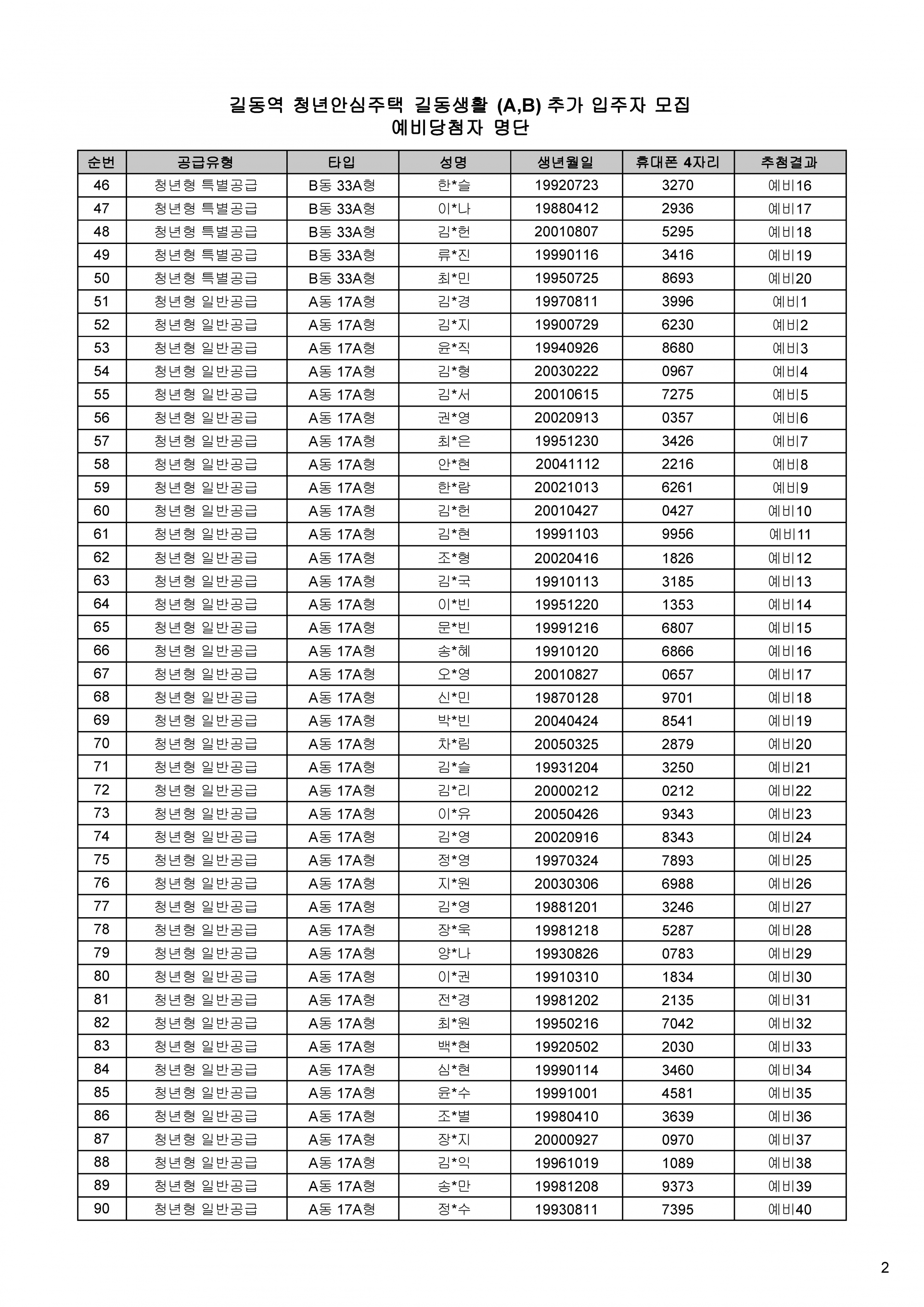 길동역 청년안심주택 길동생활 (A,B) 추가 입주자 모집
예비당첨자 명단

| 순번 | 공급유형 | 타입 | 성명 | 생년월일 | 휴대폰 4자리 | 추첨결과 |
|---|---|---|---|---|---|---|
| 46 | 청년형 특별공급 | B동 33A형 | 한*슬 | 19920723 | 3270 | 예비16 |
| 47 | 청년형 특별공급 | B동 33A형 | 이*나 | 19880412 | 2936 | 예비17 |
| 48 | 청년형 특별공급 | B동 33A형 | 김*헌 | 20010807 | 5295 | 예비18 |
| 49 | 청년형 특별공급 | B동 33A형 | 류*진 | 19990116 | 3416 | 예비19 |
| 50 | 청년형 특별공급 | B동 33A형 | 최*민 | 19950725 | 8693 | 예비20 |
| 51 | 청년형 일반공급 | A동 17A형 | 김*경 | 19970811 | 3996 | 예비1 |
| 52 | 청년형 일반공급 | A동 17A형 | 김*지 | 19900729 | 6230 | 예비2 |
| 53 | 청년형 일반공급 | A동 17A형 | 윤*직 | 19940926 | 8680 | 예비3 |
| 54 | 청년형 일반공급 | A동 17A형 | 김*형 | 20030222 | 0967 | 예비4 |
| 55 | 청년형 일반공급 | A동 17A형 | 김*서 | 20010615 | 7275 | 예비5 |
| 56 | 청년형 일반공급 | A동 17A형 | 권*영 | 20020913 | 0357 | 예비6 |
| 57 | 청년형 일반공급 | A동 17A형 | 최*은 | 19951230 | 3426 | 예비7 |
| 58 | 청년형 일반공급 | A동 17A형 | 안*현 | 20041112 | 2216 | 예비8 |
| 59 | 청년형 일반공급 | A동 17A형 | 한*람 | 20021013 | 6261 | 예비9 |
| 60 | 청년형 일반공급 | A동 17A형 | 김*헌 | 20010427 | 0427 | 예비10 |
| 61 | 청년형 일반공급 | A동 17A형 | 김*현 | 19991103 | 9956 | 예비11 |
| 62 | 청년형 일반공급 | A동 17A형 | 조*형 | 20020416 | 1826 | 예비12 |
| 63 | 청년형 일반공급 | A동 17A형 | 김*국 | 19910113 | 3185 | 예비13 |
| 64 | 청년형 일반공급 | A동 17A형 | 이*빈 | 19951220 | 1353 | 예비14 |
| 65 | 청년형 일반공급 | A동 17A형 | 문*빈 | 19991216 | 6807 | 예비15 |
| 66 | 청년형 일반공급 | A동 17A형 | 송*혜 | 19910120 | 6866 | 예비16 |
| 67 | 청년형 일반공급 | A동 17A형 | 오*영 | 20010827 | 0657 | 예비17 |
| 68 | 청년형 일반공급 | A동 17A형 | 신*민 | 19870128 | 9701 | 예비18 |
| 69 | 청년형 일반공급 | A동 17A형 | 박*빈 | 20040424 | 8541 | 예비19 |
| 70 | 청년형 일반공급 | A동 17A형 | 차*림 | 20050325 | 2879 | 예비20 |
| 71 | 청년형 일반공급 | A동 17A형 | 김*슬 | 19931204 | 3250 | 예비21 |
| 72 | 청년형 일반공급 | A동 17A형 | 김*리 | 20000212 | 0212 | 예비22 |
| 73 | 청년형 일반공급 | A동 17A형 | 이*유 | 20050426 | 9343 | 예비23 |
| 74 | 청년형 일반공급 | A동 17A형 | 김*영 | 20020916 | 8343 | 예비24 |
| 75 | 청년형 일반공급 | A동 17A형 | 정*영 | 19970324 | 7893 | 예비25 |
| 76 | 청년형 일반공급 | A동 17A형 | 지*원 | 20030306 | 6988 | 예비26 |
| 77 | 청년형 일반공급 | A동 17A형 | 김*영 | 19881201 | 3246 | 예비27 |
| 78 | 청년형 일반공급 | A동 17A형 | 장*욱 | 19981218 | 5287 | 예비28 |
| 79 | 청년형 일반공급 | A동 17A형 | 양*나 | 19930826 | 0783 | 예비29 |
| 80 | 청년형 일반공급 | A동 17A형 | 이*권 | 19910310 | 1834 | 예비30 |
| 81 | 청년형 일반공급 | A동 17A형 | 전*경 | 19981202 | 2135 | 예비31 |
| 82 | 청년형 일반공급 | A동 17A형 | 최*원 | 19950216 | 7042 | 예비32 |
| 83 | 청년형 일반공급 | A동 17A형 | 백*현 | 19920502 | 2030 | 예비33 |
| 84 | 청년형 일반공급 | A동 17A형 | 심*현 | 19990114 | 3460 | 예비34 |
| 85 | 청년형 일반공급 | A동 17A형 | 윤*수 | 19991001 | 4581 | 예비35 |
| 86 | 청년형 일반공급 | A동 17A형 | 조*별 | 19980410 | 3639 | 예비36 |
| 87 | 청년형 일반공급 | A동 17A형 | 장*지 | 20000927 | 0970 | 예비37 |
| 88 | 청년형 일반공급 | A동 17A형 | 김*익 | 19961019 | 1089 | 예비38 |
| 89 | 청년형 일반공급 | A동 17A형 | 송*만 | 19981208 | 9373 | 예비39 |
| 90 | 청년형 일반공급 | A동 17A형 | 정*수 | 19930811 | 7395 | 예비40 |

2